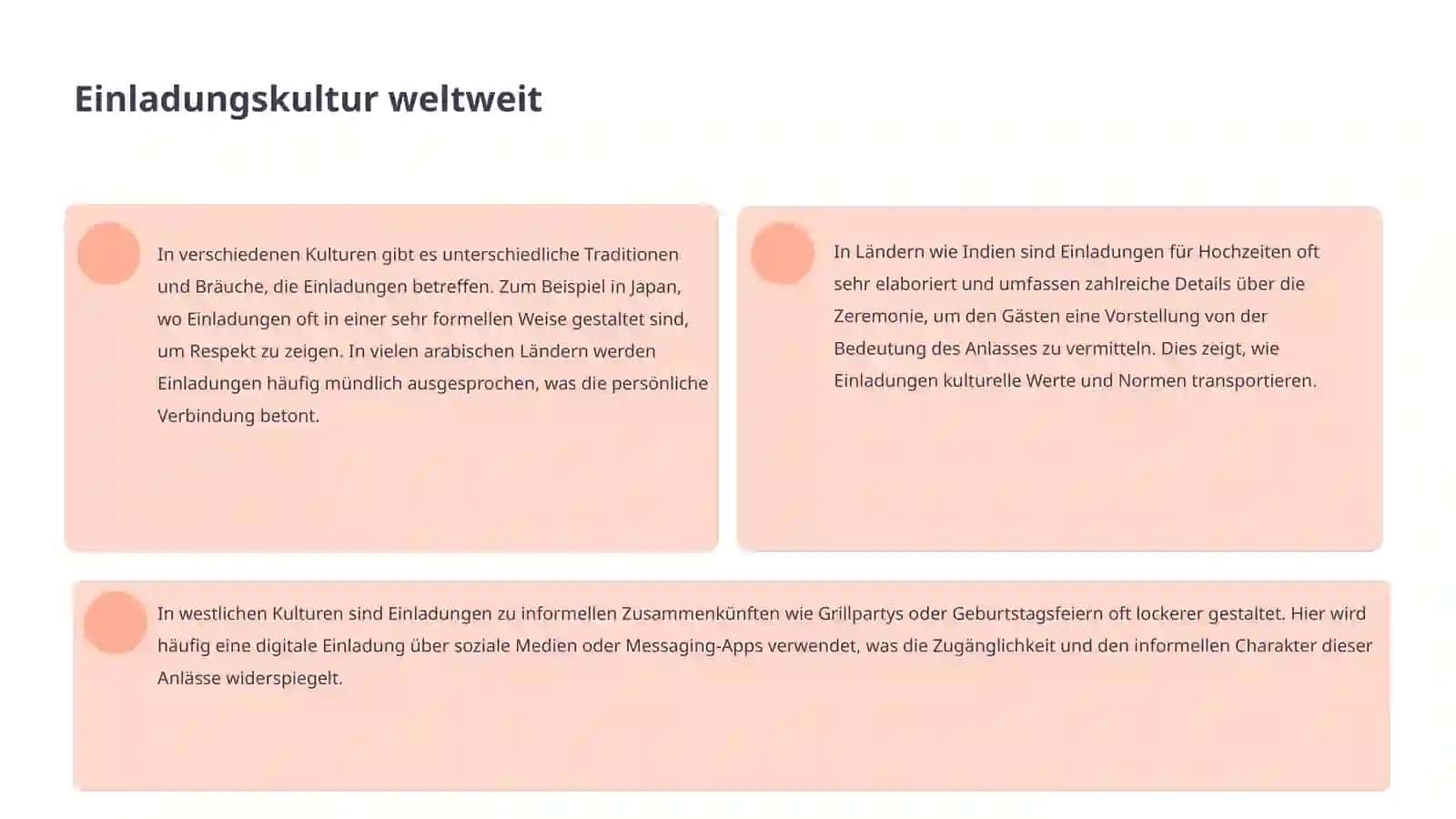 Einladungskultur weltweit

In verschiedenen Kulturen gibt es unterschiedliche Traditionen und Bräuche, die Einladungen betreffen. Zum Beispiel in Japan, wo Einladungen oft in einer sehr formellen Weise gestaltet sind, um Respekt zu zeigen. In vielen arabischen Ländern werden Einladungen häufig mündlich ausgesprochen, was die persönliche Verbindung betont.

In Ländern wie Indien sind Einladungen für Hochzeiten oft sehr elaboriert und umfassen zahlreiche Details über die Zeremonie, um den Gästen eine Vorstellung von der Bedeutung des Anlasses zu vermitteln. Dies zeigt, wie Einladungen kulturelle Werte und Normen transportieren.

In westlichen Kulturen sind Einladungen zu informellen Zusammenkünften wie Grillpartys oder Geburtstagsfeiern oft lockerer gestaltet. Hier wird häufig eine digitale Einladung über soziale Medien oder Messaging-Apps verwendet, was die Zugänglichkeit und den informellen Charakter dieser Anlässe widerspiegelt.